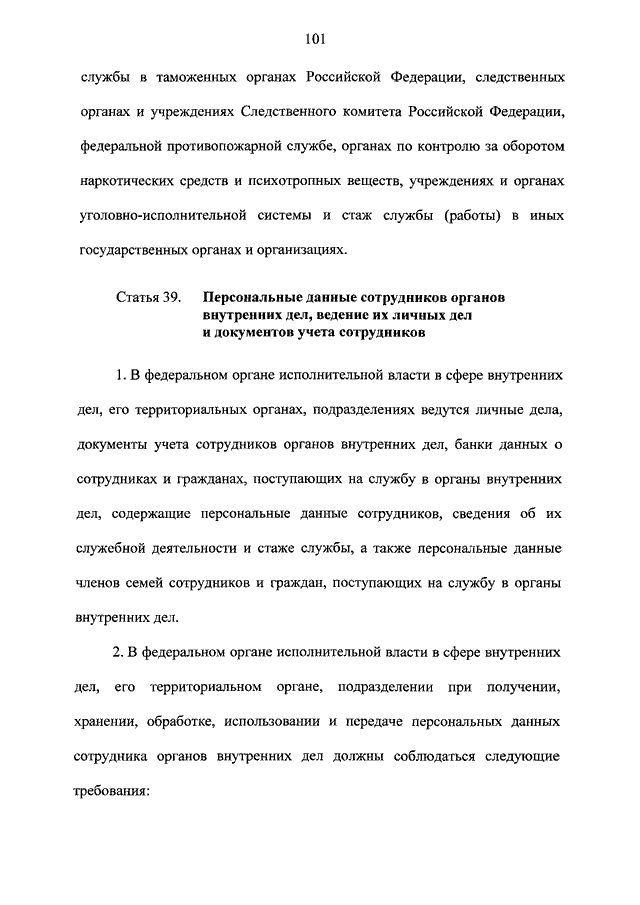 101

службы в таможенных органах Российской Федерации, следственных органах и учреждениях Следственного комитета Российской Федерации, федеральной противопожарной службе, органах по контролю за оборотом наркотических средств и психотропных веществ, учреждениях и органах уголовно-исполнительной системы и стаж службы (работы) в иных государственных органах и организациях.

Статья 39. Персональные данные сотрудников органов внутренних дел, ведение их личных дел и документов учета сотрудников

1. В федеральном органе исполнительной власти в сфере внутренних дел, его территориальных органах, подразделениях ведутся личные дела, документы учета сотрудников органов внутренних дел, банки данных о сотрудниках и гражданах, поступающих на службу в органы внутренних дел, содержащие персональные данные сотрудников, сведения об их служебной деятельности и стаже службы, а также персональные данные членов семей сотрудников и граждан, поступающих на службу в органы внутренних дел.

2. В федеральном органе исполнительной власти в сфере внутренних дел, его территориальном органе, подразделении при получении, хранении, обработке, использовании и передаче персональных данных сотрудника органов внутренних дел должны соблюдаться следующие требования: